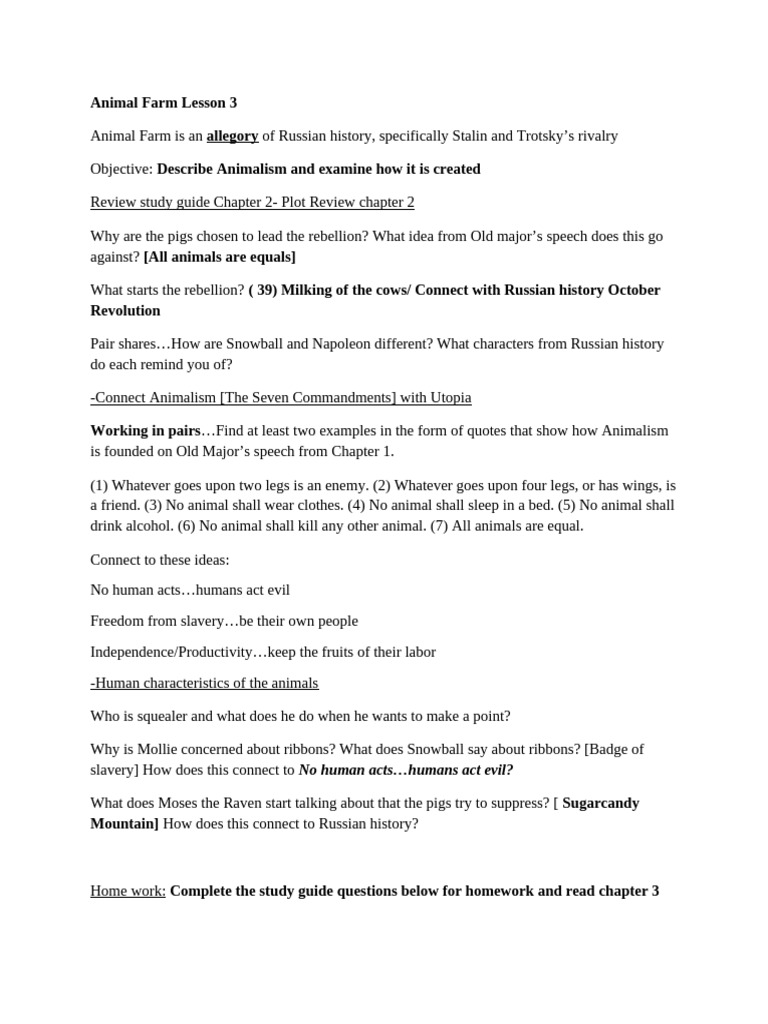 Animal Farm Lesson 3

Animal Farm is an allegory of Russian history, specifically Stalin and Trotsky's rivalry

Objective: Describe Animalism and examine how it is created

Review study guide Chapter 2- Plot Review chapter 2

Why are the pigs chosen to lead the rebellion? What idea from Old major's speech does this go against? [All animals are equals]

What starts the rebellion? ( 39) Milking of the cows/ Connect with Russian history October Revolution

Pair shares…How are Snowball and Napoleon different? What characters from Russian history do each remind you of?

-Connect Animalism [The Seven Commandments] with Utopia

Working in pairs…Find at least two examples in the form of quotes that show how Animalism is founded on Old Major's speech from Chapter 1.

(1) Whatever goes upon two legs is an enemy. (2) Whatever goes upon four legs, or has wings, is a friend. (3) No animal shall wear clothes. (4) No animal shall sleep in a bed. (5) No animal shall drink alcohol. (6) No animal shall kill any other animal. (7) All animals are equal.

Connect to these ideas:

No human acts…humans act evil

Freedom from slavery…be their own people

Independence/Productivity…keep the fruits of their labor

-Human characteristics of the animals

Who is squealer and what does he do when he wants to make a point?

Why is Mollie concerned about ribbons? What does Snowball say about ribbons? [Badge of slavery] How does this connect to No human acts…humans act evil?

What does Moses the Raven start talking about that the pigs try to suppress? [ Sugarcandy Mountain] How does this connect to Russian history?

Home work: Complete the study guide questions below for homework and read chapter 3